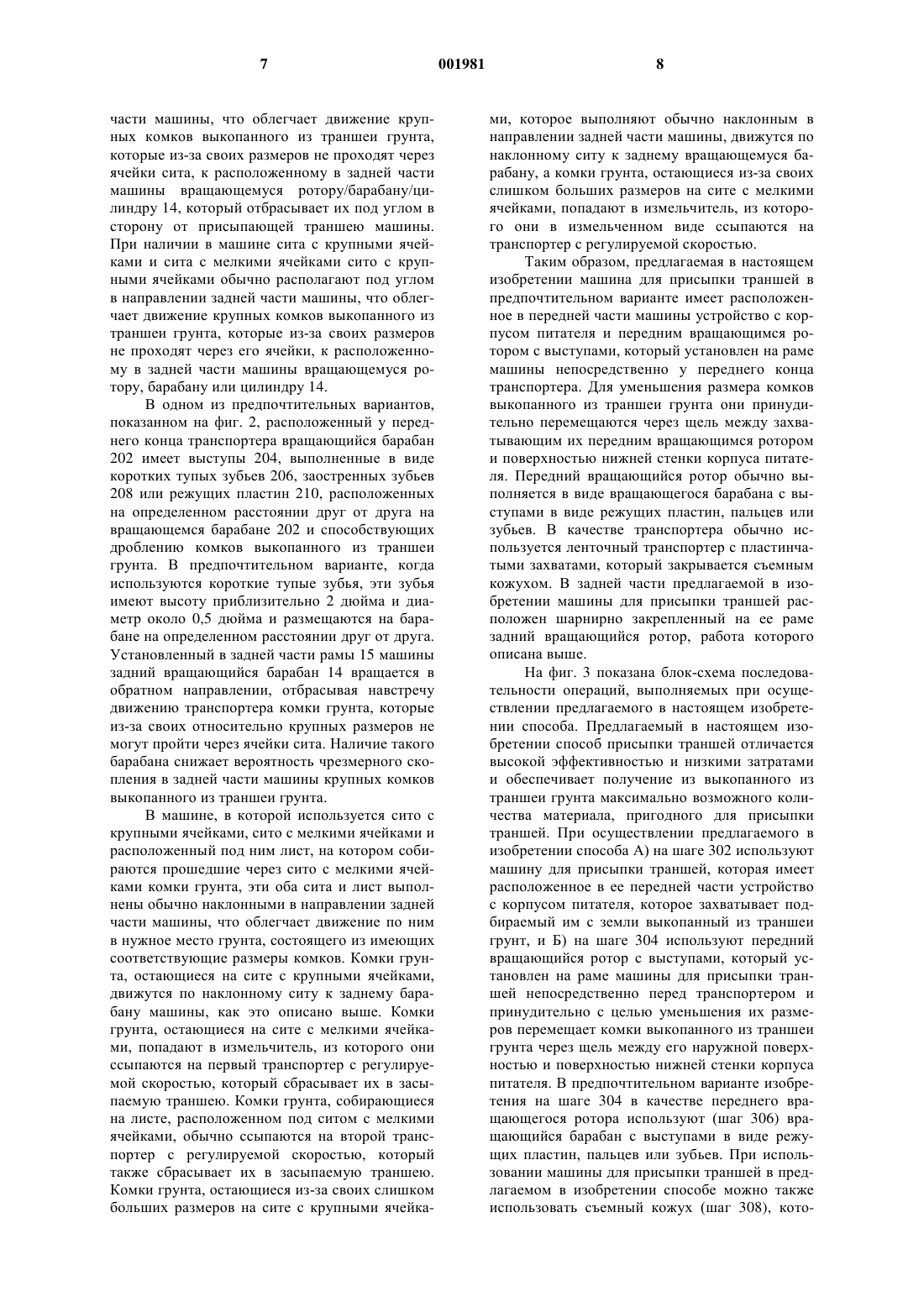 7 001981 8

части машины, что облегчает движение крупных комков выкопанного из траншеи грунта, которые из-за своих размеров не проходят через ячейки сита, к расположенному в задней части машины вращающемуся ротору/барабану/цилиндру 14, который отбрасывает их под углом в сторону от присыпающей траншею машины. При наличии в машине сита с крупными ячейками и сита с мелкими ячейками сито с крупными ячейками обычно располагают под углом в направлении задней части машины, что облегчает движение крупных комков выкопанного из траншеи грунта, которые из-за своих размеров не проходят через его ячейки, к расположенному в задней части машины вращающемуся ротору, барабану или цилиндру 14.

В одном из предпочтительных вариантов, показанном на фиг. 2, расположенный у переднего конца транспортера вращающийся барабан 202 имеет выступы 204, выполненные в виде коротких тупых зубьев 206, заостренных зубьев 208 или режущих пластин 210, расположенных на определенном расстоянии друг от друга на вращающемся барабане 202 и способствующих дроблению комков выкопанного из траншеи грунта. В предпочтительном варианте, когда используются короткие тупые зубья, эти зубья имеют высоту приблизительно 2 дюйма и диаметр около 0,5 дюйма и размещаются на барабане на определенном расстоянии друг от друга. Установленный в задней части рамы 15 машины задний вращающийся барабан 14 вращается в обратном направлении, отбрасывая навстречу движению транспортера комки грунта, которые из-за своих относительно крупных размеров не могут пройти через ячейки сита. Наличие такого барабана снижает вероятность чрезмерного скопления в задней части машины крупных комков выкопанного из траншеи грунта.

В машине, в которой используется сито с крупными ячейками, сито с мелкими ячейками и расположенный под ним лист, на котором собираются прошедшие через сито с мелкими ячейками комки грунта, эти оба сита и лист выполнены обычно наклонными в направлении задней части машины, что облегчает движение по ним в нужное место грунта, состоящего из имеющих соответствующие размеры комков. Комки грунта, остающиеся на сите с крупными ячейками, движутся по наклонному ситу к заднему барабану машины, как это описано выше. Комки грунта, остающиеся на сите с мелкими ячейками, попадают в измельчитель, из которого они ссыпаются на первый транспортер с регулируемой скоростью, который сбрасывает их в засыпаемую траншею. Комки грунта, собирающиеся на листе, расположенном под ситом с мелкими ячейками, обычно ссыпаются на второй транспортер с регулируемой скоростью, который также сбрасывает их в засыпаемую траншею. Комки грунта, остающиеся из-за своих слишком больших размеров на сите с крупными ячейками, которое выполняют обычно наклонным в направлении задней части машины, движутся по наклонному ситу к заднему вращающемуся барабану, а комки грунта, остающиеся из-за своих слишком больших размеров на сите с мелкими ячейками, попадают в измельчитель, из которого они в измельченном виде ссыпаются на транспортер с регулируемой скоростью.

Таким образом, предлагаемая в настоящем изобретении машина для присыпки траншей в предпочтительном варианте имеет расположенное в передней части машины устройство с корпусом питателя и передним вращающимся ротором с выступами, который установлен на раме машины непосредственно у переднего конца транспортера. Для уменьшения размера комков выкопанного из траншеи грунта они принудительно перемещаются через щель между захватывающим их передним вращающимся ротором и поверхностью нижней стенки корпуса питателя. Передний вращающийся ротор обычно выполняется в виде вращающегося барабана с выступами в виде режущих пластин, пальцев или зубьев. В качестве транспортера обычно используется ленточный транспортер с пластинчатыми захватами, который закрывается съемным кожухом. В задней части предлагаемой в изобретении машины для присыпки траншей расположен шарнирно закрепленный на ее раме задний вращающийся ротор, работа которого описана выше.

На фиг. 3 показана блок-схема последовательности операций, выполняемых при осуществлении предлагаемого в настоящем изобретении способа. Предлагаемый в настоящем изобретении способ присыпки траншей отличается высокой эффективностью и низкими затратами и обеспечивает получение из выкопанного из траншеи грунта максимально возможного количества материала, пригодного для присыпки траншей. При осуществлении предлагаемого в изобретении способа А) на шаге 302 используют машину для присыпки траншей, которая имеет расположенное в ее передней части устройство с корпусом питателя, которое захватывает подбираемый им с земли выкопанный из траншеи грунт, и Б) на шаге 304 используют передний вращающийся ротор с выступами, который установлен на раме машины для присыпки траншей непосредственно перед транспортером и принудительно с целью уменьшения их размеров перемещает комки выкопанного из траншеи грунта через щель между его наружной поверхностью и поверхностью нижней стенки корпуса питателя. В предпочтительном варианте изобретения на шаге 304 в качестве переднего вращающегося ротора используют (шаг 306) вращающийся барабан с выступами в виде режущих пластин, пальцев или зубьев. При использовании машины для присыпки траншей в предлагаемом в изобретении способе можно также использовать съемный кожух (шаг 308), кото-